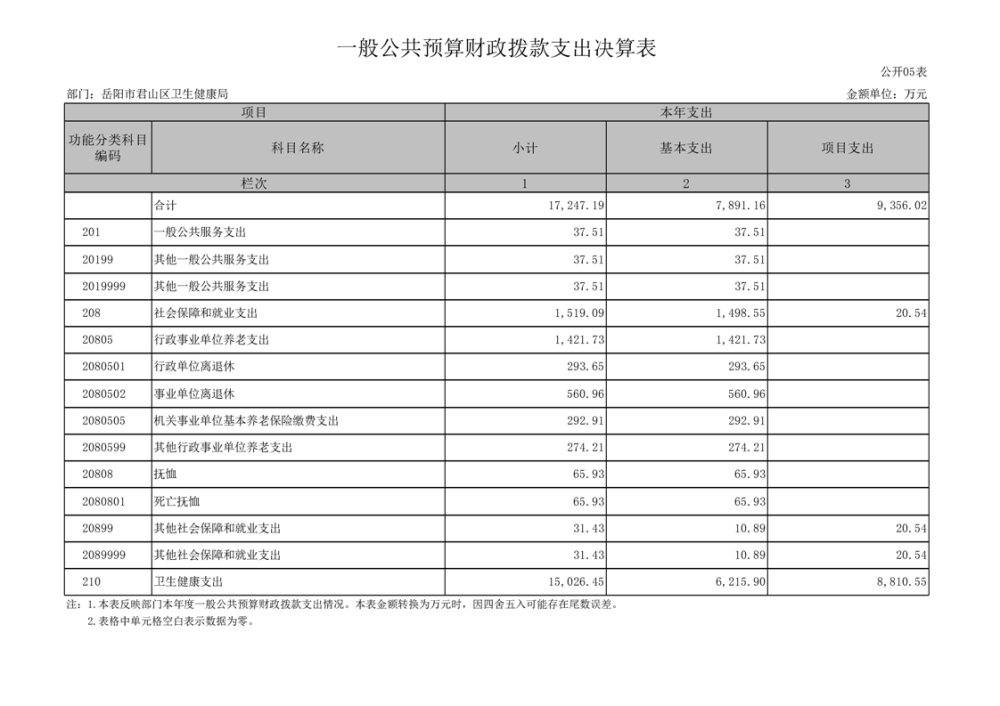 一般公共预算财政拨款支出决算表

公开05表

部门：岳阳市君山区卫生健康局

金额单位：万元

| 项目 | | 本年支出 | | |
|---|---|---|---|---|
| 功能分类科目编码 | 科目名称 | 小计 | 基本支出 | 项目支出 |
| 栏次 | | 1 | 2 | 3 |
| | 合计 | 17,247.19 | 7,891.16 | 9,356.02 |
| 201 | 一般公共服务支出 | 37.51 | 37.51 | |
| 20199 | 其他一般公共服务支出 | 37.51 | 37.51 | |
| 2019999 | 其他一般公共服务支出 | 37.51 | 37.51 | |
| 208 | 社会保障和就业支出 | 1,519.09 | 1,498.55 | 20.54 |
| 20805 | 行政事业单位养老支出 | 1,421.73 | 1,421.73 | |
| 2080501 | 行政单位离退休 | 293.65 | 293.65 | |
| 2080502 | 事业单位离退休 | 560.96 | 560.96 | |
| 2080505 | 机关事业单位基本养老保险缴费支出 | 292.91 | 292.91 | |
| 2080599 | 其他行政事业单位养老支出 | 274.21 | 274.21 | |
| 20808 | 抚恤 | 65.93 | 65.93 | |
| 2080801 | 死亡抚恤 | 65.93 | 65.93 | |
| 20899 | 其他社会保障和就业支出 | 31.43 | 10.89 | 20.54 |
| 2089999 | 其他社会保障和就业支出 | 31.43 | 10.89 | 20.54 |
| 210 | 卫生健康支出 | 15,026.45 | 6,215.90 | 8,810.55 |

注：1.本表反映部门本年度一般公共预算财政拨款支出情况。本表金额转换为万元时，因四舍五入可能存在尾数误差。
2.表格中单元格空白表示数据为零。